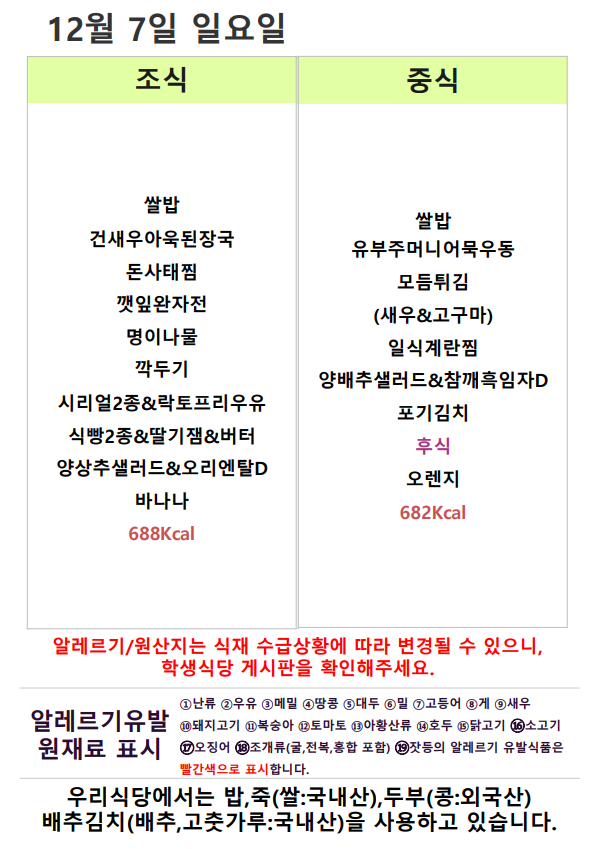 12월 7일 일요일

조식

쌀밥
건새우아욱된장국
돈사태찜
깻잎완자전
명이나물
깍두기
시리얼2종&락토프리우유
식빵2종&딸기잼&버터
양상추샐러드&오리엔탈D
바나나
688Kcal

중식

쌀밥
유부주머니어묵우동
모듬튀김
(새우&고구마)
일식계란찜
양배추샐러드&참깨흑임자D
포기김치
후식
오렌지
682Kcal

알레르기/원산지는 식재 수급상황에 따라 변경될 수 있으니, 학생식당 게시판을 확인해주세요.

알레르기유발
원재료 표시

①난류 ②우유 ③메밀 ④땅콩 ⑤대두 ⑥밀 ⑦고등어 ⑧게 ⑨새우 ⑩돼지고기 ⑪복숭아 ⑫토마토 ⑬아황산류 ⑭호두 ⑮닭고기 ⑯소고기 ⑰오징어 ⑱조개류(굴,전복,홍합 포함) ⑲잣등의 알레르기 유발식품은 빨간색으로 표시합니다.

우리식당에서는 밥,죽(쌀:국내산),두부(콩:외국산)
배추김치(배추,고춧가루:국내산)을 사용하고 있습니다.